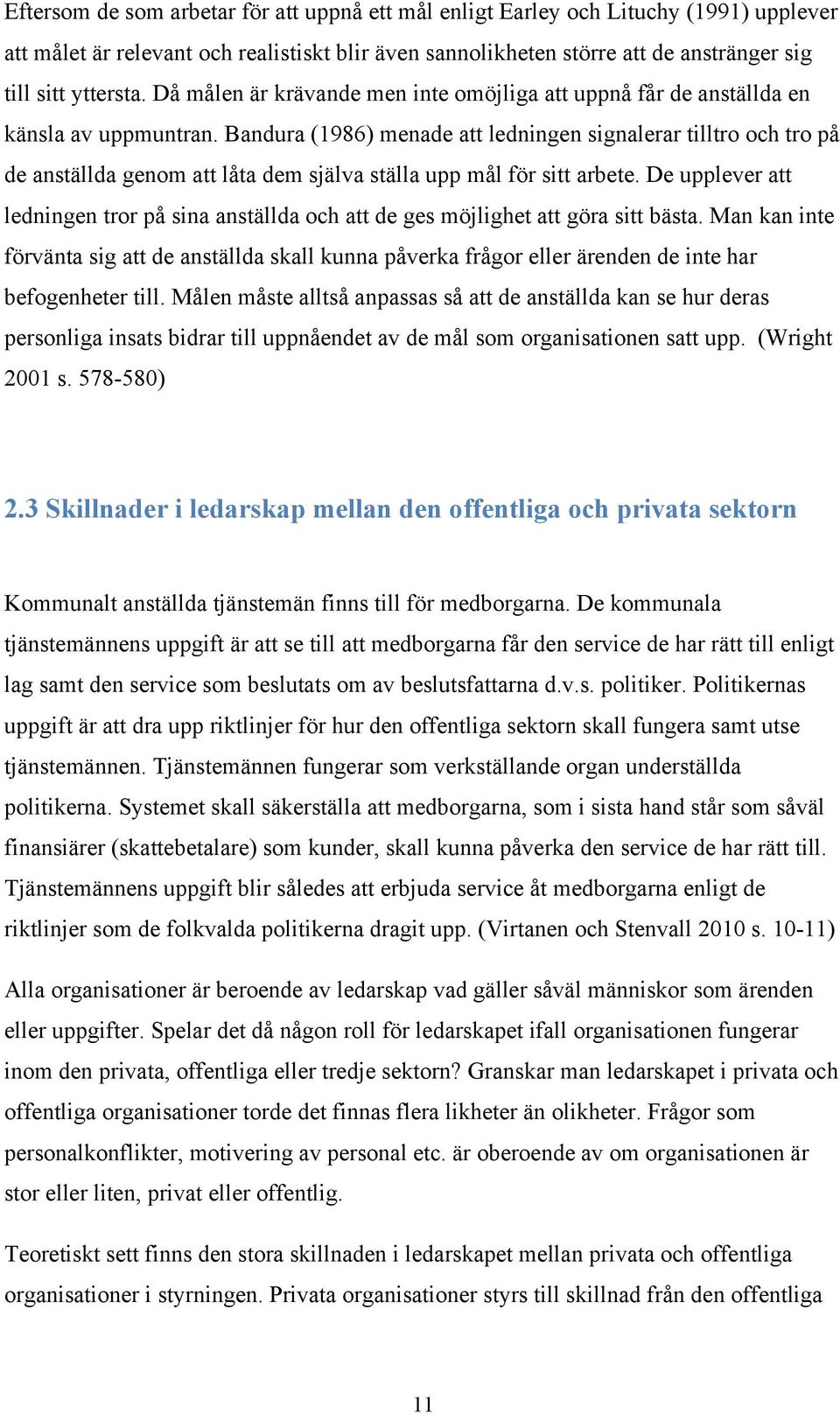 Eftersom de som arbetar för att uppnå ett mål enligt Earley och Lituchy (1991) upplever att målet är relevant och realistiskt blir även sannolikheten större att de anstränger sig till sitt yttersta. Då målen är krävande men inte omöjliga att uppnå får de anställda en känsla av uppmuntran. Bandura (1986) menade att ledningen signalerar tilltro och tro på de anställda genom att låta dem själva ställa upp mål för sitt arbete. De upplever att ledningen tror på sina anställda och att de ges möjlighet att göra sitt bästa. Man kan inte förvänta sig att de anställda skall kunna påverka frågor eller ärenden de inte har befogenheter till. Målen måste alltså anpassas så att de anställda kan se hur deras personliga insats bidrar till uppnåendet av de mål som organisationen satt upp. (Wright 2001 s. 578-580)

2.3 Skillnader i ledarskap mellan den offentliga och privata sektorn

Kommunalt anställda tjänstemän finns till för medborgarna. De kommunala tjänstemännens uppgift är att se till att medborgarna får den service de har rätt till enligt lag samt den service som beslutats om av beslutsfattarna d.v.s. politiker. Politikernas uppgift är att dra upp riktlinjer för hur den offentliga sektorn skall fungera samt utse tjänstemännen. Tjänstemännen fungerar som verkställande organ underställda politikerna. Systemet skall säkerställa att medborgarna, som i sista hand står som såväl finansiärer (skattebetalare) som kunder, skall kunna påverka den service de har rätt till. Tjänstemännens uppgift blir således att erbjuda service åt medborgarna enligt de riktlinjer som de folkvalda politikerna dragit upp. (Virtanen och Stenvall 2010 s. 10-11)

Alla organisationer är beroende av ledarskap vad gäller såväl människor som ärenden eller uppgifter. Spelar det då någon roll för ledarskapet ifall organisationen fungerar inom den privata, offentliga eller tredje sektorn? Granskar man ledarskapet i privata och offentliga organisationer torde det finnas flera likheter än olikheter. Frågor som personalkonflikter, motivering av personal etc. är oberoende av om organisationen är stor eller liten, privat eller offentlig.

Teoretiskt sett finns den stora skillnaden i ledarskapet mellan privata och offentliga organisationer i styrningen. Privata organisationer styrs till skillnad från den offentliga

11